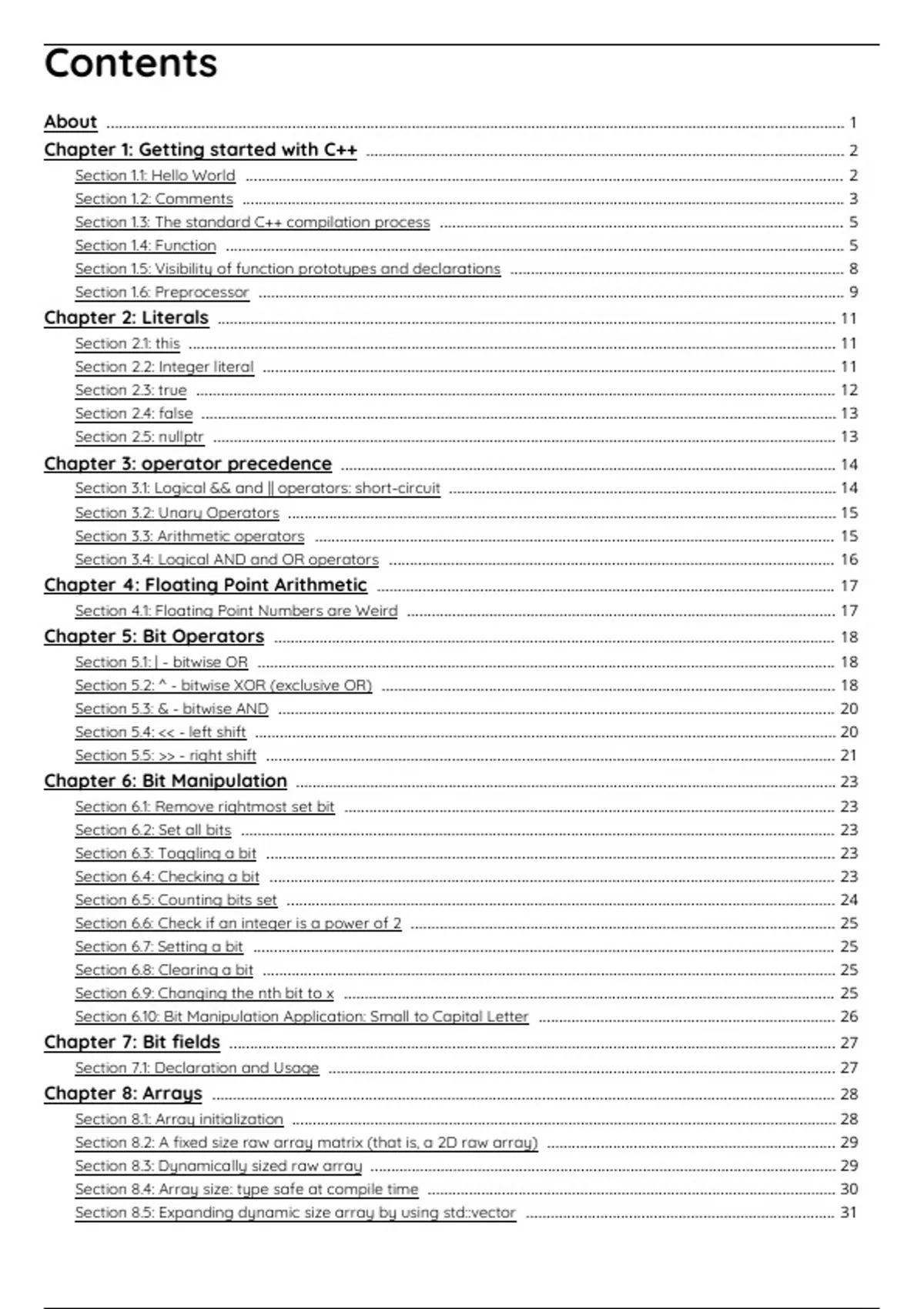 Contents

About ........ 1
Chapter 1: Getting started with C++ ........ 2
Section 1.1: Hello World ........ 2
Section 1.2: Comments ........ 3
Section 1.3: The standard C++ compilation process ........ 5
Section 1.4: Function ........ 5
Section 1.5: Visibility of function prototypes and declarations ........ 8
Section 1.6: Preprocessor ........ 9
Chapter 2: Literals ........ 11
Section 2.1: this ........ 11
Section 2.2: Integer literal ........ 11
Section 2.3: true ........ 12
Section 2.4: false ........ 13
Section 2.5: nullptr ........ 13
Chapter 3: operator precedence ........ 14
Section 3.1: Logical && and || operators: short-circuit ........ 14
Section 3.2: Unary Operators ........ 15
Section 3.3: Arithmetic operators ........ 15
Section 3.4: Logical AND and OR operators ........ 16
Chapter 4: Floating Point Arithmetic ........ 17
Section 4.1: Floating Point Numbers are Weird ........ 17
Chapter 5: Bit Operators ........ 18
Section 5.1: | - bitwise OR ........ 18
Section 5.2: ^ - bitwise XOR (exclusive OR) ........ 18
Section 5.3: & - bitwise AND ........ 20
Section 5.4: << - left shift ........ 20
Section 5.5: >> - right shift ........ 21
Chapter 6: Bit Manipulation ........ 23
Section 6.1: Remove rightmost set bit ........ 23
Section 6.2: Set all bits ........ 23
Section 6.3: Toggling a bit ........ 23
Section 6.4: Checking a bit ........ 23
Section 6.5: Counting bits set ........ 24
Section 6.6: Check if an integer is a power of 2 ........ 25
Section 6.7: Setting a bit ........ 25
Section 6.8: Clearing a bit ........ 25
Section 6.9: Changing the nth bit to x ........ 25
Section 6.10: Bit Manipulation Application: Small to Capital Letter ........ 26
Chapter 7: Bit fields ........ 27
Section 7.1: Declaration and Usage ........ 27
Chapter 8: Arrays ........ 28
Section 8.1: Array initialization ........ 28
Section 8.2: A fixed size raw array matrix (that is, a 2D raw array) ........ 29
Section 8.3: Dynamically sized raw array ........ 29
Section 8.4: Array size: type safe at compile time ........ 30
Section 8.5: Expanding dynamic size array by using std::vector ........ 31